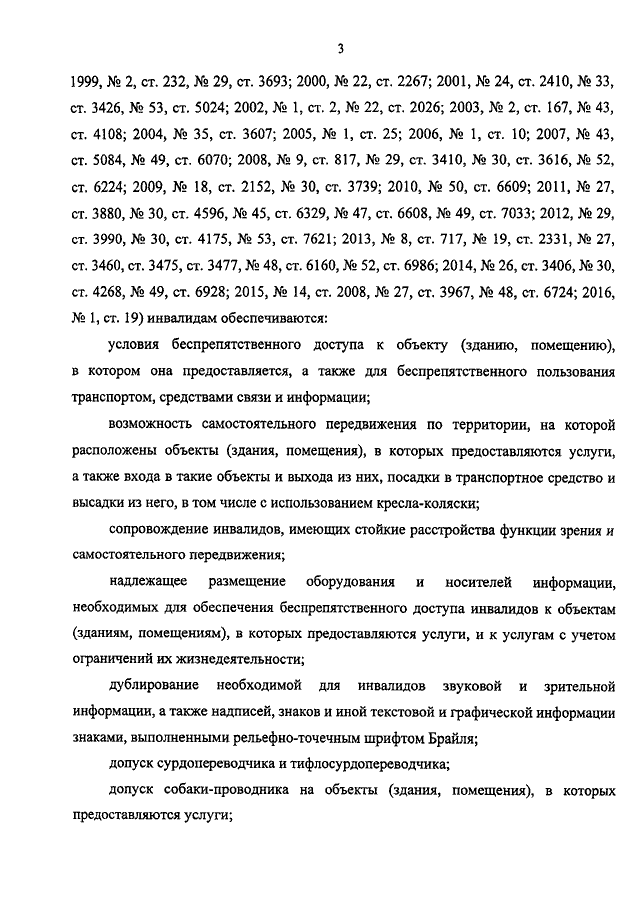 3

1999, № 2, ст. 232, № 29, ст. 3693; 2000, № 22, ст. 2267; 2001, № 24, ст. 2410, № 33, ст. 3426, № 53, ст. 5024; 2002, № 1, ст. 2, № 22, ст. 2026; 2003, № 2, ст. 167, № 43, ст. 4108; 2004, № 35, ст. 3607; 2005, № 1, ст. 25; 2006, № 1, ст. 10; 2007, № 43, ст. 5084, № 49, ст. 6070; 2008, № 9, ст. 817, № 29, ст. 3410, № 30, ст. 3616, № 52, ст. 6224; 2009, № 18, ст. 2152, № 30, ст. 3739; 2010, № 50, ст. 6609; 2011, № 27, ст. 3880, № 30, ст. 4596, № 45, ст. 6329, № 47, ст. 6608, № 49, ст. 7033; 2012, № 29, ст. 3990, № 30, ст. 4175, № 53, ст. 7621; 2013, № 8, ст. 717, № 19, ст. 2331, № 27, ст. 3460, ст. 3475, ст. 3477, № 48, ст. 6160, № 52, ст. 6986; 2014, № 26, ст. 3406, № 30, ст. 4268, № 49, ст. 6928; 2015, № 14, ст. 2008, № 27, ст. 3967, № 48, ст. 6724; 2016, № 1, ст. 19) инвалидам обеспечиваются:

условия беспрепятственного доступа к объекту (зданию, помещению), в котором она предоставляется, а также для беспрепятственного пользования транспортом, средствами связи и информации;

возможность самостоятельного передвижения по территории, на которой расположены объекты (здания, помещения), в которых предоставляются услуги, а также входа в такие объекты и выхода из них, посадки в транспортное средство и высадки из него, в том числе с использованием кресла-коляски;

сопровождение инвалидов, имеющих стойкие расстройства функции зрения и самостоятельного передвижения;

надлежащее размещение оборудования и носителей информации, необходимых для обеспечения беспрепятственного доступа инвалидов к объектам (зданиям, помещениям), в которых предоставляются услуги, и к услугам с учетом ограничений их жизнедеятельности;

дублирование необходимой для инвалидов звуковой и зрительной информации, а также надписей, знаков и иной текстовой и графической информации знаками, выполненными рельефно-точечным шрифтом Брайля;

допуск сурдопереводчика и тифлосурдопереводчика;

допуск собаки-проводника на объекты (здания, помещения), в которых предоставляются услуги;